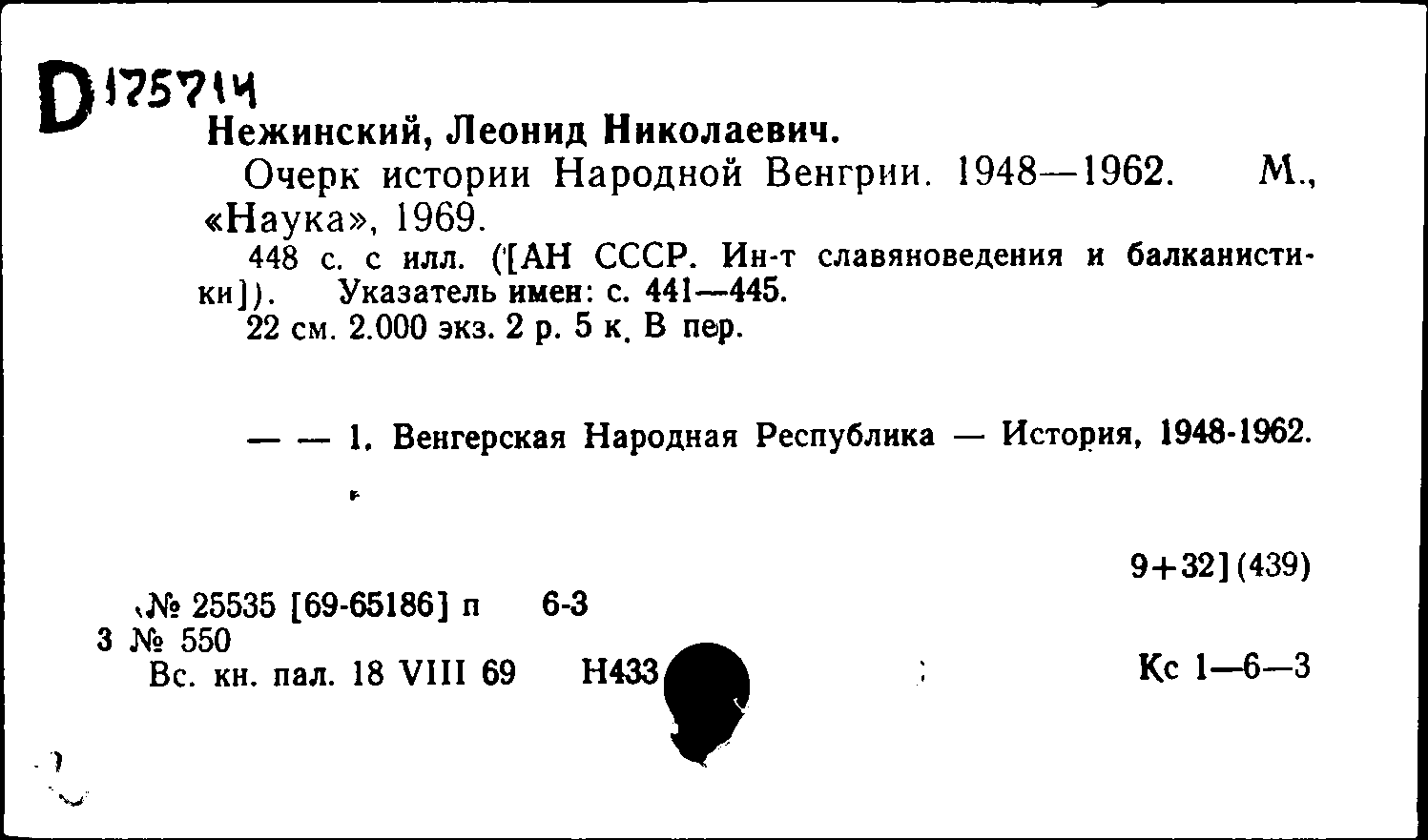 D 175714

Нежинский, Леонид Николаевич.

Очерк истории Народной Венгрии. 1948—1962. М., «Наука», 1969.

448 с. с илл. ([АН СССР. Ин-т славяноведения и балканистики]). Указатель имен: с. 441—445.

22 см. 2.000 экз. 2 р. 5 к. В пер.

— — 1. Венгерская Народная Республика — История, 1948-1962.

9+32](439)

№ 25535 [69-65186] п 6-3
3 № 550
Вс. кн. пал. 18 VIII 69 Н433

Кс 1—6—3